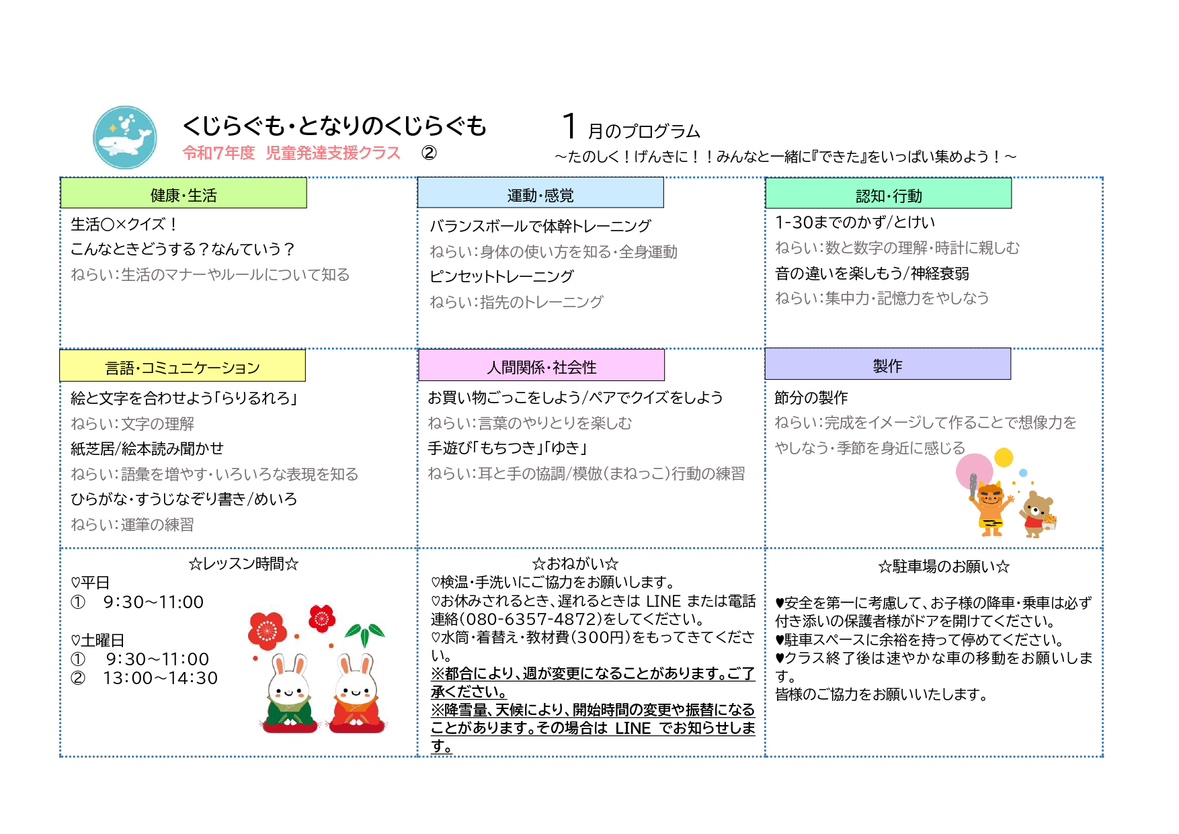 くじらぐも・となりのくじらぐも
令和7年度 児童発達支援クラス ②

1月のプログラム
～たのしく！げんきに！！みんなと一緒に『できた』をいっぱい集めよう！～

健康・生活
生活〇×クイズ！
こんなときどうする？なんていう？
ねらい：生活のマナーやルールについて知る

運動・感覚
バランスボールで体幹トレーニング
ねらい：身体の使い方を知る・全身運動
ピンセットトレーニング
ねらい：指先のトレーニング

認知・行動
1-30までのかず/とけい
ねらい：数と数字の理解・時計に親しむ
音の違いを楽しもう/神経衰弱
ねらい：集中力・記憶力をやしなう

言語・コミュニケーション
絵と文字を合わせよう「らりるれろ」
ねらい：文字の理解
紙芝居/絵本読み聞かせ
ねらい：語彙を増やす・いろいろな表現を知る
ひらがな・すうじなぞり書き/めいろ
ねらい：運筆の練習

人間関係・社会性
お買い物ごっこをしよう/ペアでクイズをしよう
ねらい：言葉のやりとりを楽しむ
手遊び「もちつき」「ゆき」
ねらい：耳と手の協調/模倣(まねっこ)行動の練習

製作
節分の製作
ねらい：完成をイメージして作ることで想像力をやしなう・季節を身近に感じる

☆レッスン時間☆
♡平日
① 9:30～11:00
♡土曜日
① 9:30～11:00
② 13:00～14:30

☆おねがい☆
♡検温・手洗いにご協力をお願いします。
♡お休みされるとき、遅れるときは LINE または電話連絡(080-6357-4872)をしてください。
♡水筒・着替え・教材費(300円)をもってきてください。
※都合により、週が変更になることがあります。ご了承ください。
※降雪量、天候により、開始時間の変更や振替になることがあります。その場合は LINE でお知らせします。

☆駐車場のお願い☆
♥安全を第一に考慮して、お子様の降車・乗車は必ず付き添いの保護者様がドアを開けてください。
♥駐車スペースに余裕を持って停めてください。
♥クラス終了後は速やかな車の移動をお願いします。
皆様のご協力をお願いいたします。